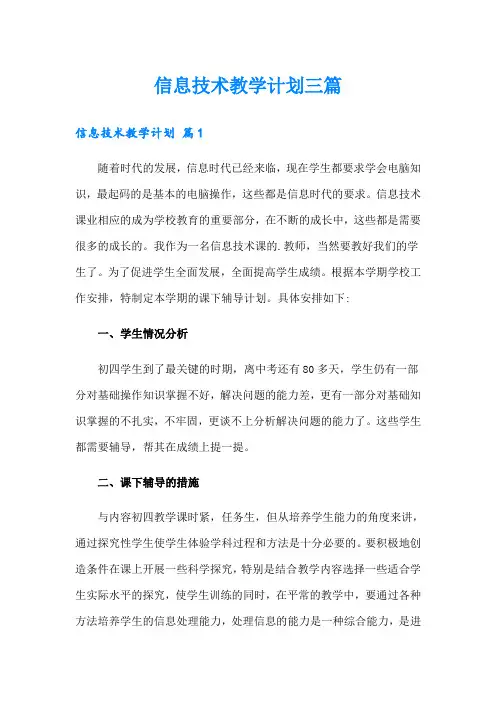 信息技术教学计划三篇

信息技术教学计划 篇1

随着时代的发展，信息时代已经来临，现在学生都要求学会电脑知识，最起码的是基本的电脑操作，这些都是信息时代的要求。信息技术课业相应的成为学校教育的重要部分，在不断的成长中，这些都是需要很多的成长的。我作为一名信息技术课的.教师，当然要教好我们的学生了。为了促进学生全面发展，全面提高学生成绩。根据本学期学校工作安排，特制定本学期的课下辅导计划。具体安排如下:

一、学生情况分析

初四学生到了最关键的时期，离中考还有80多天，学生仍有一部分对基础操作知识掌握不好，解决问题的能力差，更有一部分对基础知识掌握的不扎实，不牢固，更谈不上分析解决问题的能力了。这些学生都需要辅导，帮其在成绩上提一提。

二、课下辅导的措施

与内容初四教学课时紧，任务生，但从培养学生能力的角度来讲，通过探究性学生使学生体验学科过程和方法是十分必要的。要积极地创造条件在课上开展一些科学探究，特别是结合教学内容选择一些适合学生实际水平的探究，使学生训练的同时，在平常的教学中，要通过各种方法培养学生的信息处理能力，处理信息的能力是一种综合能力，是进